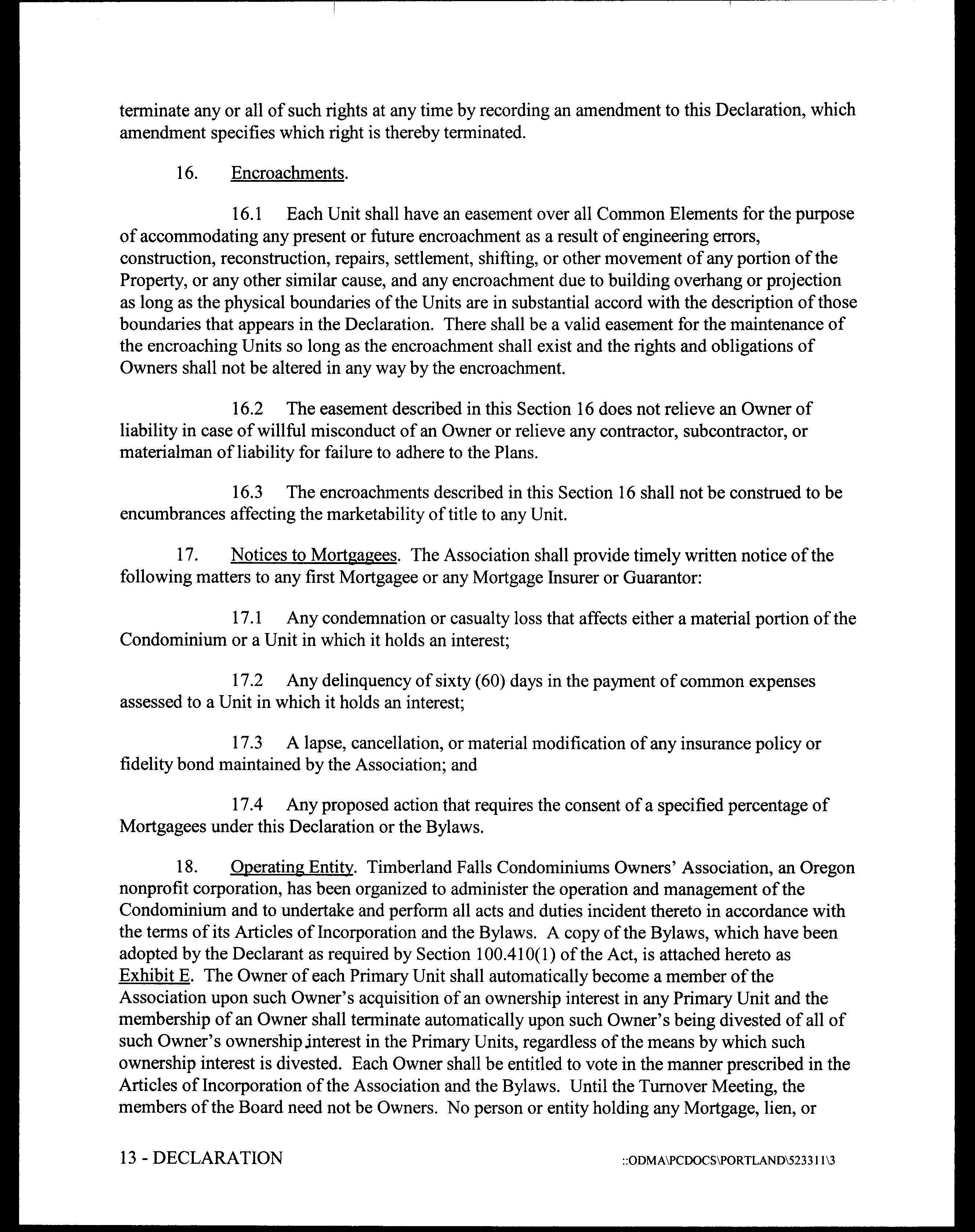 terminate any or all of such rights at any time by recording an amendment to this Declaration, which amendment specifies which right is thereby terminated.

16. Encroachments.

16.1 Each Unit shall have an easement over all Common Elements for the purpose of accommodating any present or future encroachment as a result of engineering errors, construction, reconstruction, repairs, settlement, shifting, or other movement of any portion of the Property, or any other similar cause, and any encroachment due to building overhang or projection as long as the physical boundaries of the Units are in substantial accord with the description of those boundaries that appears in the Declaration. There shall be a valid easement for the maintenance of the encroaching Units so long as the encroachment shall exist and the rights and obligations of Owners shall not be altered in any way by the encroachment.

16.2 The easement described in this Section 16 does not relieve an Owner of liability in case of willful misconduct of an Owner or relieve any contractor, subcontractor, or materialman of liability for failure to adhere to the Plans.

16.3 The encroachments described in this Section 16 shall not be construed to be encumbrances affecting the marketability of title to any Unit.

17. Notices to Mortgagees. The Association shall provide timely written notice of the following matters to any first Mortgagee or any Mortgage Insurer or Guarantor:

17.1 Any condemnation or casualty loss that affects either a material portion of the Condominium or a Unit in which it holds an interest;

17.2 Any delinquency of sixty (60) days in the payment of common expenses assessed to a Unit in which it holds an interest;

17.3 A lapse, cancellation, or material modification of any insurance policy or fidelity bond maintained by the Association; and

17.4 Any proposed action that requires the consent of a specified percentage of Mortgagees under this Declaration or the Bylaws.

18. Operating Entity. Timberland Falls Condominiums Owners' Association, an Oregon nonprofit corporation, has been organized to administer the operation and management of the Condominium and to undertake and perform all acts and duties incident thereto in accordance with the terms of its Articles of Incorporation and the Bylaws. A copy of the Bylaws, which have been adopted by the Declarant as required by Section 100.410(1) of the Act, is attached hereto as Exhibit E. The Owner of each Primary Unit shall automatically become a member of the Association upon such Owner's acquisition of an ownership interest in any Primary Unit and the membership of an Owner shall terminate automatically upon such Owner's being divested of all of such Owner's ownership interest in the Primary Units, regardless of the means by which such ownership interest is divested. Each Owner shall be entitled to vote in the manner prescribed in the Articles of Incorporation of the Association and the Bylaws. Until the Turnover Meeting, the members of the Board need not be Owners. No person or entity holding any Mortgage, lien, or

13 - DECLARATION ::ODMA\PCDOCS\PORTLAND\523311\3